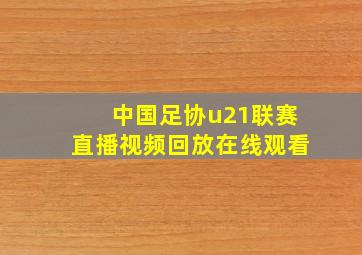 中国足协u21联赛
直播视频回放在线观看